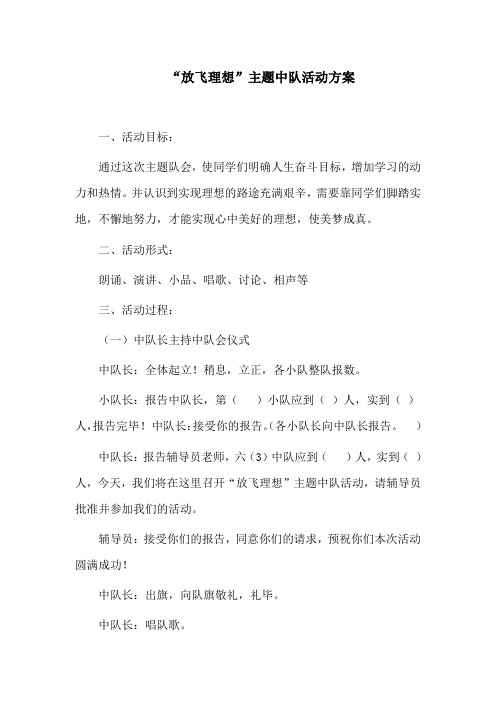 “放飞理想”主题中队活动方案

一、活动目标：

通过这次主题队会，使同学们明确人生奋斗目标，增加学习的动力和热情。并认识到实现理想的路途充满艰辛，需要靠同学们脚踏实地，不懈地努力，才能实现心中美好的理想，使美梦成真。

二、活动形式：

朗诵、演讲、小品、唱歌、讨论、相声等

三、活动过程：

（一）中队长主持中队会仪式

中队长：全体起立！稍息，立正，各小队整队报数。

小队长：报告中队长，第（　）小队应到（ ）人，实到（ ）人，报告完毕！中队长：接受你的报告。（各小队长向中队长报告。　）

中队长：报告辅导员老师，六（3）中队应到（　）人，实到（ ）人，今天，我们将在这里召开“放飞理想”主题中队活动，请辅导员批准并参加我们的活动。

辅导员：接受你们的报告，同意你们的请求，预祝你们本次活动圆满成功！

中队长：出旗，向队旗敬礼，礼毕。

中队长：唱队歌。